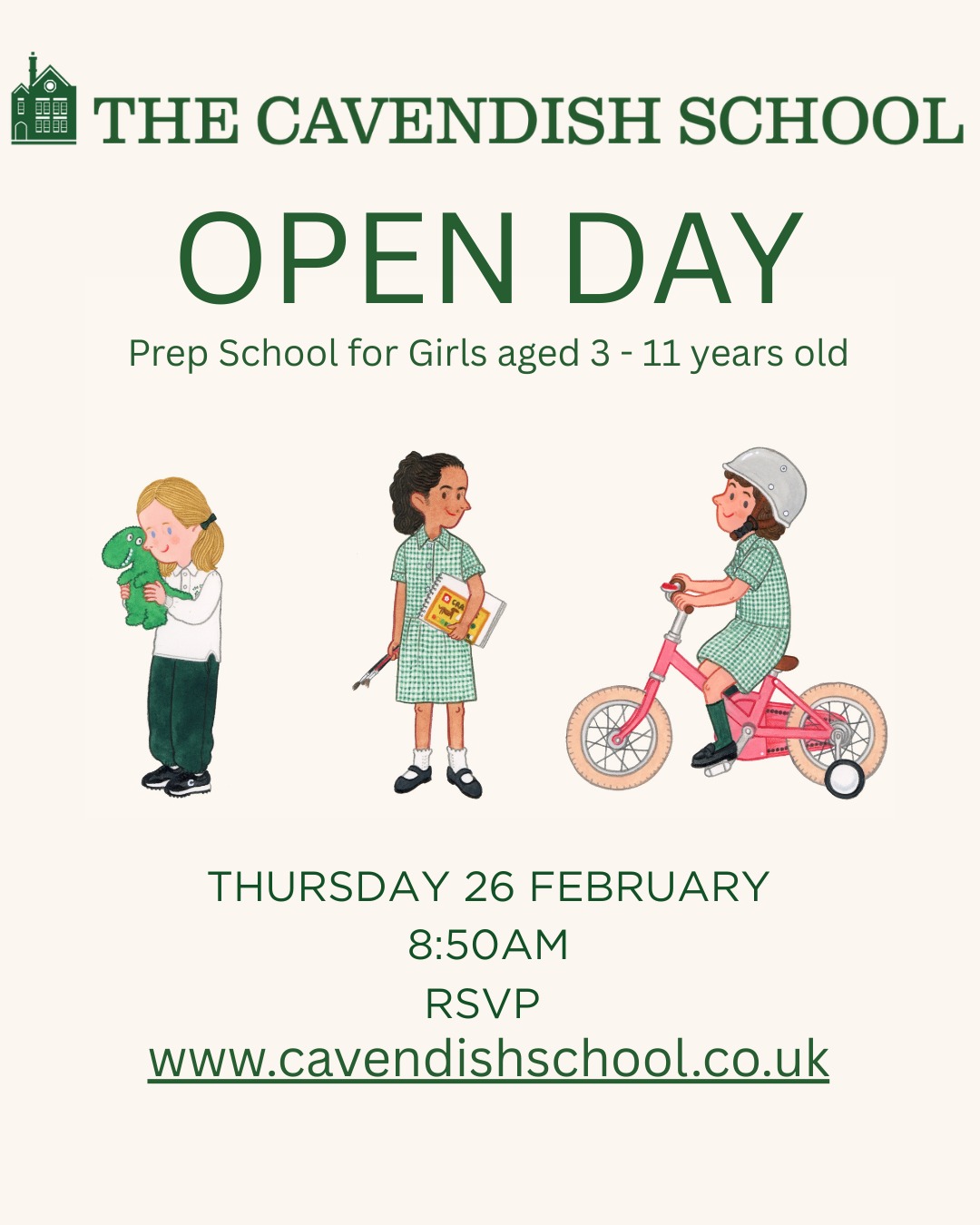 THE CAVENDISH SCHOOL

OPEN DAY

Prep School for Girls aged 3 - 11 years old

THURSDAY 26 FEBRUARY
8:50AM
RSVP
www.cavendishschool.co.uk